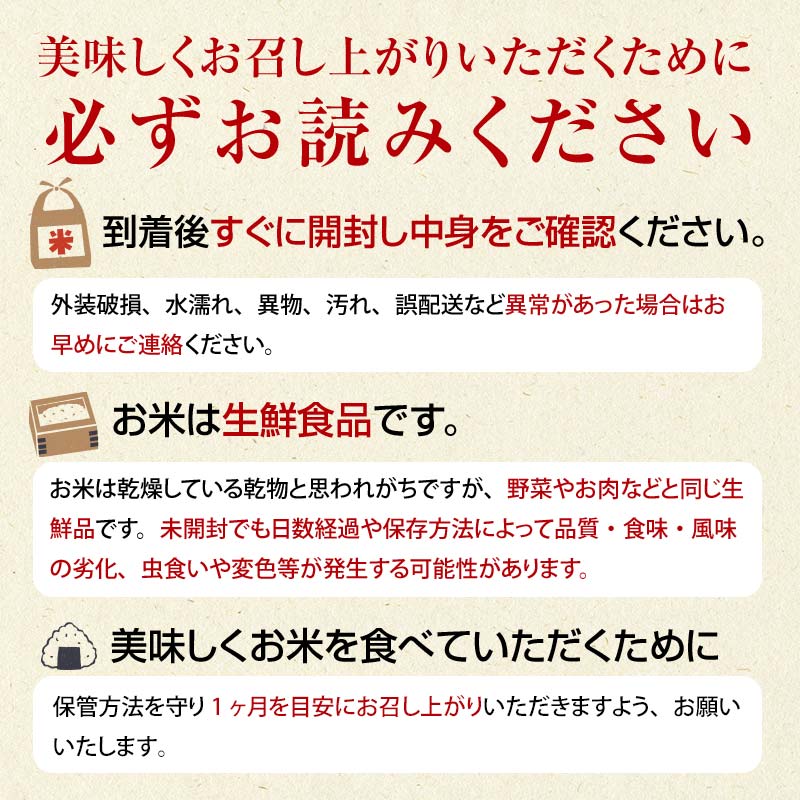 美味しくお召し上がりいただくために
必ずお読みください

米

到着後すぐに開封し中身をご確認ください。

外装破損、水濡れ、異物、汚れ、誤配送など異常があった場合はお早めにご連絡ください。

お米は生鮮食品です。

お米は乾燥している乾物と思われがちですが、野菜やお肉などと同じ生鮮品です。未開封でも日数経過や保存方法によって品質・食味・風味の劣化、虫食いや変色等が発生する可能性があります。

美味しくお米を食べていただくために

保管方法を守り１ヶ月を目安にお召し上がりいただきますよう、お願いいたします。